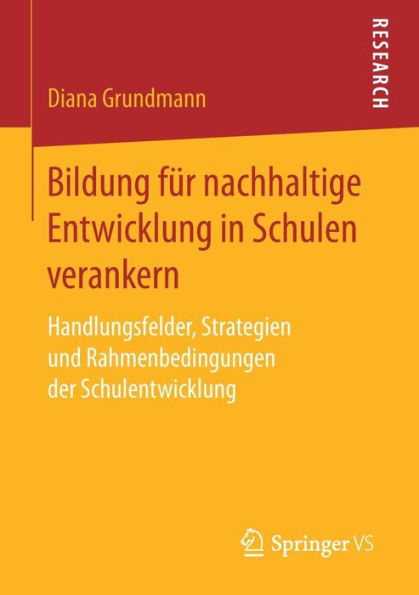 RESEARCH

Diana Grundmann

Bildung für nachhaltige Entwicklung in Schulen verankern

Handlungsfelder, Strategien und Rahmenbedingungen der Schulentwicklung

Springer VS